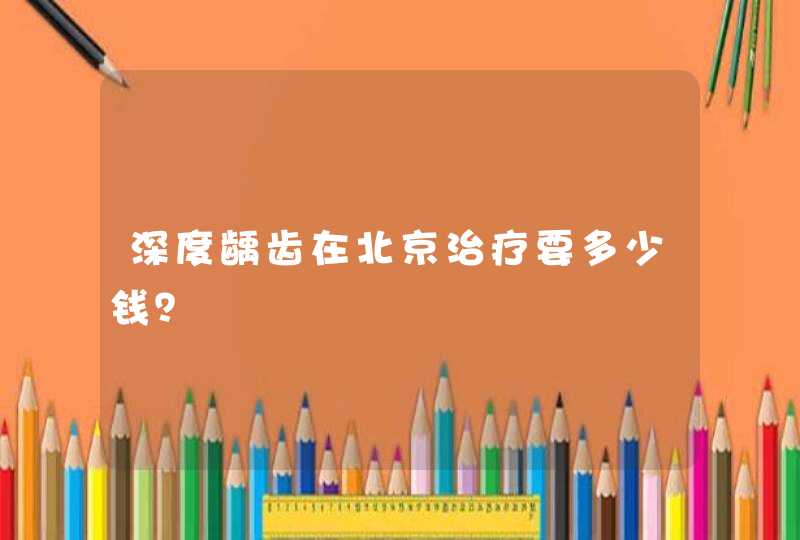 深度龋齿在北京治疗要多少钱？